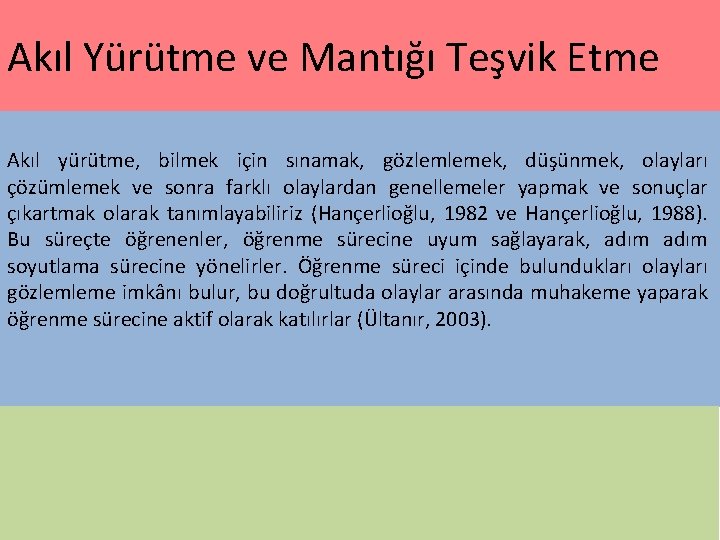 Akıl Yürütme ve Mantığı Teşvik Etme

Akıl yürütme, bilmek için sınamak, gözlemlemek, düşünmek, olayları çözümlemek ve sonra farklı olaylardan genellemeler yapmak ve sonuçlar çıkartmak olarak tanımlayabiliriz (Hançerlioğlu, 1982 ve Hançerlioğlu, 1988). Bu süreçte öğrenenler, öğrenme sürecine uyum sağlayarak, adım adım soyutlama sürecine yönelirler. Öğrenme süreci içinde bulundukları olayları gözlemleme imkânı bulur, bu doğrultuda olaylar arasında muhakeme yaparak öğrenme sürecine aktif olarak katılırlar (Ültanır, 2003).